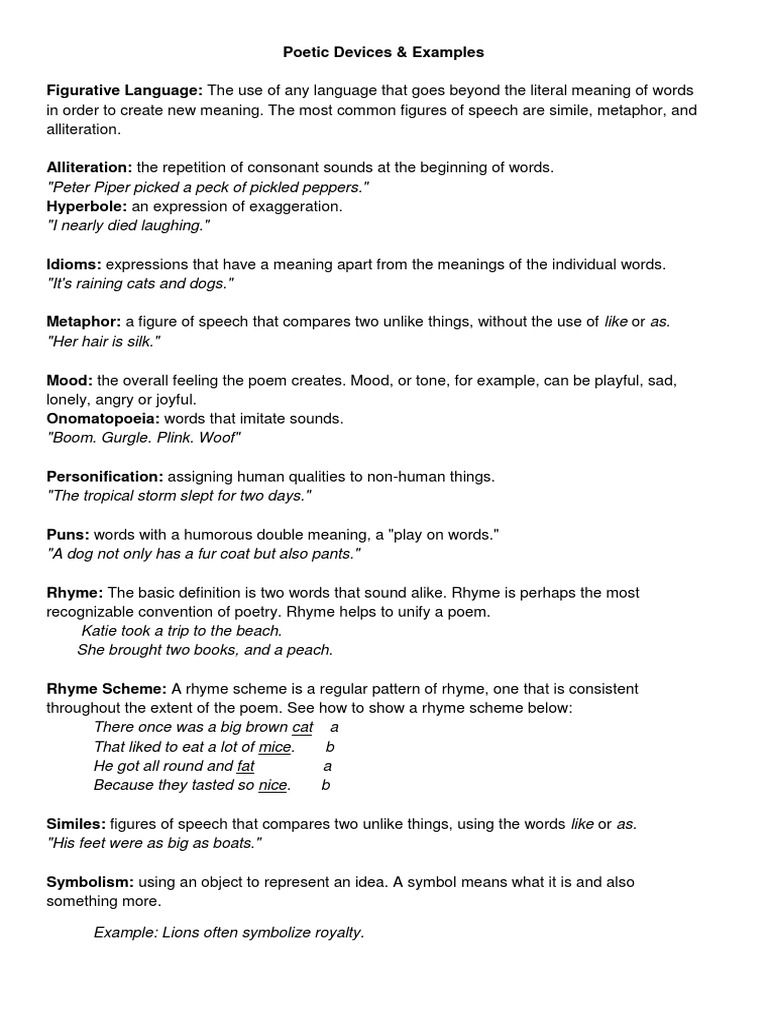 Poetic Devices & Examples

Figurative Language: The use of any language that goes beyond the literal meaning of words in order to create new meaning. The most common figures of speech are simile, metaphor, and alliteration.

Alliteration: the repetition of consonant sounds at the beginning of words.
"Peter Piper picked a peck of pickled peppers."
Hyperbole: an expression of exaggeration.
"I nearly died laughing."

Idioms: expressions that have a meaning apart from the meanings of the individual words.
"It's raining cats and dogs."

Metaphor: a figure of speech that compares two unlike things, without the use of like or as.
"Her hair is silk."

Mood: the overall feeling the poem creates. Mood, or tone, for example, can be playful, sad, lonely, angry or joyful.
Onomatopoeia: words that imitate sounds.
"Boom. Gurgle. Plink. Woof"

Personification: assigning human qualities to non-human things.
"The tropical storm slept for two days."

Puns: words with a humorous double meaning, a "play on words."
"A dog not only has a fur coat but also pants."

Rhyme: The basic definition is two words that sound alike. Rhyme is perhaps the most recognizable convention of poetry. Rhyme helps to unify a poem.
Katie took a trip to the beach.
She brought two books, and a peach.

Rhyme Scheme: A rhyme scheme is a regular pattern of rhyme, one that is consistent throughout the extent of the poem. See how to show a rhyme scheme below:
There once was a big brown cat a
That liked to eat a lot of mice. b
He got all round and fat a
Because they tasted so nice. b

Similes: figures of speech that compares two unlike things, using the words like or as.
"His feet were as big as boats."

Symbolism: using an object to represent an idea. A symbol means what it is and also something more.

Example: Lions often symbolize royalty.